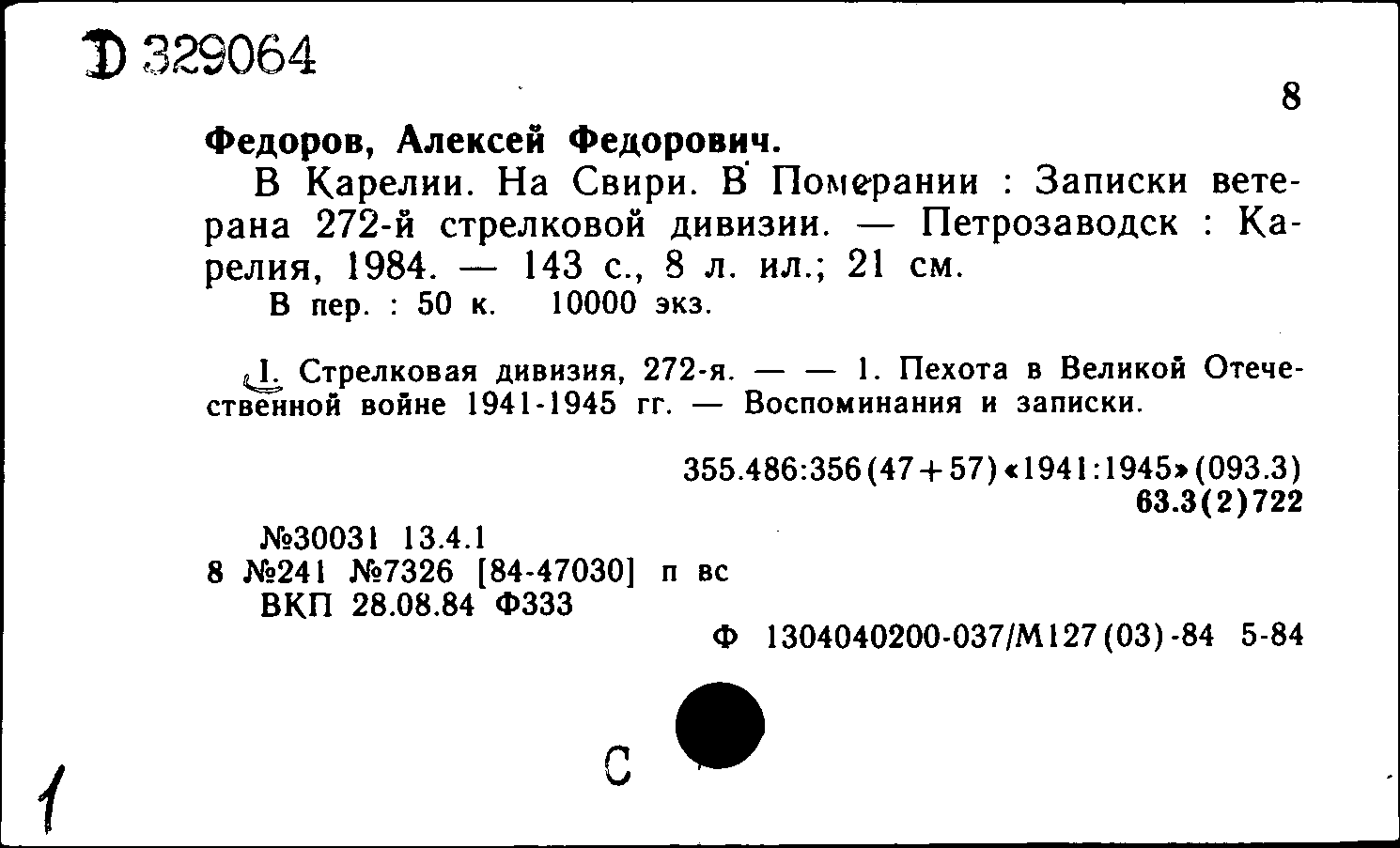 Д 329064

8

Федоров, Алексей Федорович.

В Карелии. На Свири. В Померании : Записки ветерана 272-й стрелковой дивизии. — Петрозаводск : Карелия, 1984. — 143 с., 8 л. ил.; 21 см.

В пер. : 50 к. 10000 экз.

I. Стрелковая дивизия, 272-я. — — 1. Пехота в Великой Отечественной войне 1941-1945 гг. — Воспоминания и записки.

355.486:356(47+57)«1941:1945»(093.3)
63.3(2)722

№30031 13.4.1
8 №241 №7326 [84-47030] п вс
ВКП 28.08.84 Ф333

Ф 1304040200-037/М127(03)-84 5-84

С

1